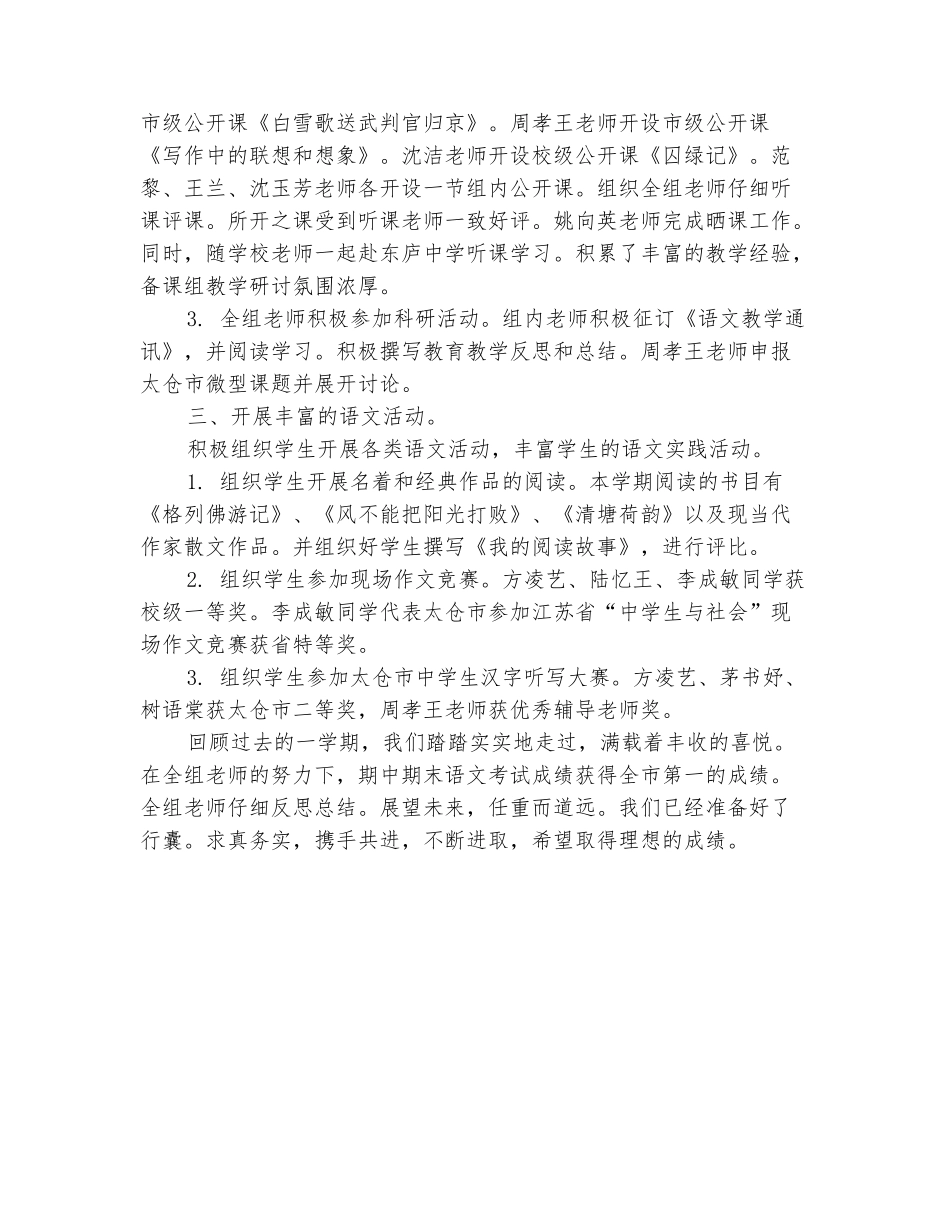 市级公开课《白雪歌送武判官归京》。周孝王老师开设市级公开课《写作中的联想和想象》。沈洁老师开设校级公开课《囚绿记》。范黎、王兰、沈玉芳老师各开设一节组内公开课。组织全组老师仔细听课评课。所开之课受到听课老师一致好评。姚向英老师完成晒课工作。同时，随学校老师一起赴东庐中学听课学习。积累了丰富的教学经验，备课组教学研讨氛围浓厚。

3. 全组老师积极参加科研活动。组内老师积极征订《语文教学通讯》，并阅读学习。积极撰写教育教学反思和总结。周孝王老师申报太仓市微型课题并展开讨论。

三、开展丰富的语文活动。

积极组织学生开展各类语文活动，丰富学生的语文实践活动。

1. 组织学生开展名着和经典作品的阅读。本学期阅读的书目有《格列佛游记》、《风不能把阳光打败》、《清塘荷韵》以及现当代作家散文作品。并组织好学生撰写《我的阅读故事》，进行评比。

2. 组织学生参加现场作文竞赛。方凌艺、陆忆王、李成敏同学获校级一等奖。李成敏同学代表太仓市参加江苏省“中学生与社会”现场作文竞赛获省特等奖。

3. 组织学生参加太仓市中学生汉字听写大赛。方凌艺、茅书妤、树语棠获太仓市二等奖，周孝王老师获优秀辅导老师奖。

回顾过去的一学期，我们踏踏实实地走过，满载着丰收的喜悦。在全组老师的努力下，期中期末语文考试成绩获得全市第一的成绩。全组老师仔细反思总结。展望未来，任重而道远。我们已经准备好了行囊。求真务实，携手共进，不断进取，希望取得理想的成绩。